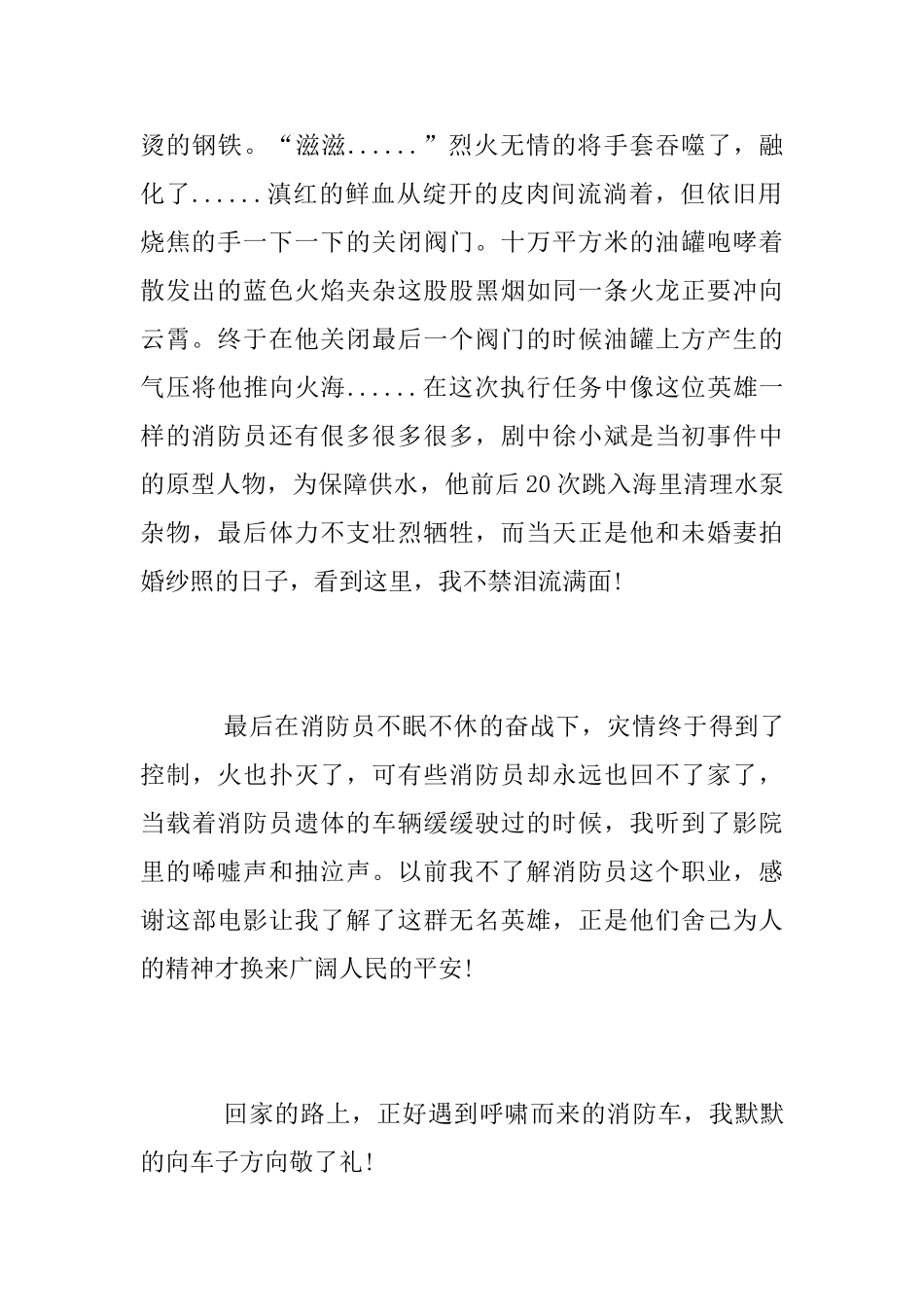 烫的钢铁。“滋滋......”烈火无情的将手套吞噬了，融化了......滇红的鲜血从绽开的皮肉间流淌着，但依旧用烧焦的手一下一下的关闭阀门。十万平方米的油罐咆哮着散发出的蓝色火焰夹杂这股股黑烟如同一条火龙正要冲向云霄。终于在他关闭最后一个阀门的时候油罐上方产生的气压将他推向火海......在这次执行任务中像这位英雄一样的消防员还有很多很多很多，剧中徐小斌是当初事件中的原型人物，为保障供水，他前后20次跳入海里清理水泵杂物，最后体力不支壮烈牺牲，而当天正是他和未婚妻拍婚纱照的日子，看到这里，我不禁泪流满面!

最后在消防员不眠不休的奋战下，灾情终于得到了控制，火也扑灭了，可有些消防员却永远也回不了家了，当载着消防员遗体的车辆缓缓驶过的时候，我听到了影院里的唏嘘声和抽泣声。以前我不了解消防员这个职业，感谢这部电影让我了解了这群无名英雄，正是他们舍己为人的精神才换来广阔人民的平安!

回家的路上，正好遇到呼啸而来的消防车，我默默的向车子方向敬了礼!